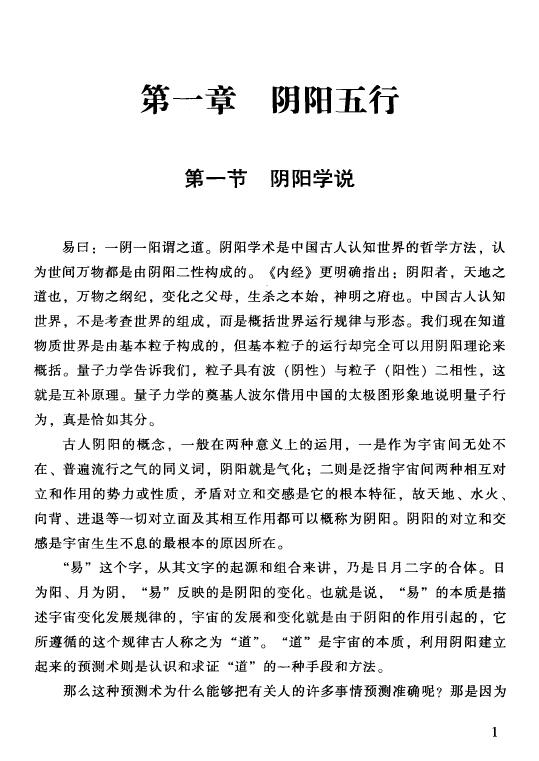 第一章　阴阳五行

第一节　阴阳学说

易曰：一阴一阳谓之道。阴阳学术是中国古人认知世界的哲学方法，认为世间万物都是由阴阳二性构成的。《内经》更明确指出：阴阳者，天地之道也，万物之纲纪，变化之父母，生杀之本始，神明之府也。中国古人认知世界，不是考查世界的组成，而是概括世界运行规律与形态。我们现在知道物质世界是由基本粒子构成的，但基本粒子的运行却完全可以用阴阳理论来概括。量子力学告诉我们，粒子具有波（阴性）与粒子（阳性）二相性，这就是互补原理。量子力学的奠基人波尔借用中国的太极图形象地说明量子行为，真是恰如其分。

古人阴阳的概念，一般在两种意义上的运用，一是作为宇宙间无处不在、普遍流行之气的同义词，阴阳就是气化；二则是泛指宇宙间两种相互对立和作用的势力或性质，矛盾对立和交感是它的根本特征，故天地、水火、向背、进退等一切对立面及其相互作用都可以概称为阴阳。阴阳的对立和交感是宇宙生生不息的最根本的原因所在。

“易”这个字，从其文字的起源和组合来讲，乃是日月二字的合体。日为阳、月为阴，“易”反映的是阴阳的变化。也就是说，“易”的本质是描述宇宙变化发展规律的，宇宙的发展和变化就是由于阴阳的作用引起的，它所遵循的这个规律古人称之为“道”。“道”是宇宙的本质，利用阴阳建立起来的预测术则是认识和求证“道”的一种手段和方法。

那么这种预测术为什么能够把有关人的许多事情预测准确呢？那是因为

1